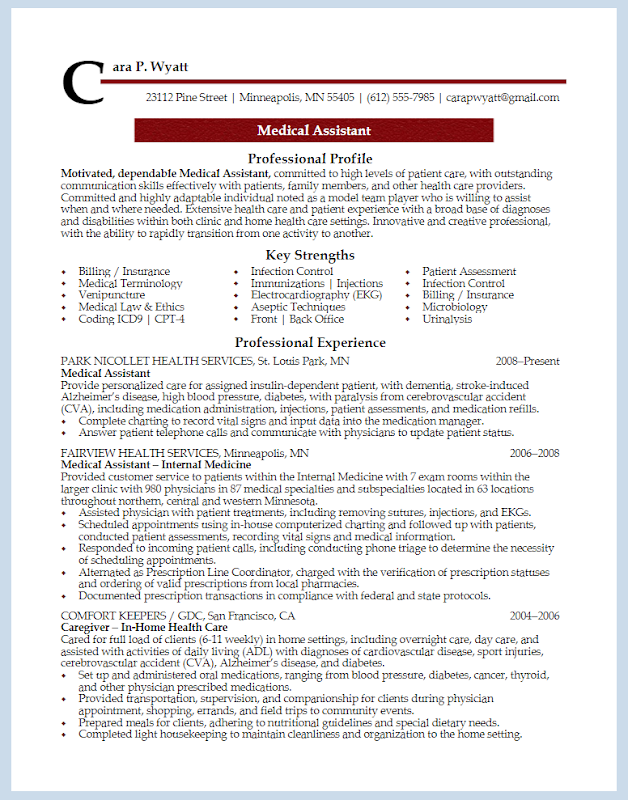 Cara P. Wyatt
23112 Pine Street | Minneapolis, MN 55405 | (612) 555-7985 | carapwyatt@gmail.com

Medical Assistant

Professional Profile

Motivated, dependable Medical Assistant, committed to high levels of patient care, with outstanding communication skills effectively with patients, family members, and other health care providers. Committed and highly adaptable individual noted as a model team player who is willing to assist when and where needed. Extensive health care and patient experience with a broad base of diagnoses and disabilities within both clinic and home health care settings. Innovative and creative professional, with the ability to rapidly transition from one activity to another.

Key Strengths

- Billing / Insurance
- Medical Terminology
- Venipuncture
- Medical Law & Ethics
- Coding ICD9 | CPT-4

- Infection Control
- Immunizations | Injections
- Electrocardiography (EKG)
- Aseptic Techniques
- Front | Back Office

- Patient Assessment
- Infection Control
- Billing / Insurance
- Microbiology
- Urinalysis

Professional Experience

PARK NICOLLET HEALTH SERVICES, St. Louis Park, MN 2008–Present
Medical Assistant
Provide personalized care for assigned insulin-dependent patient, with dementia, stroke-induced Alzheimer's disease, high blood pressure, diabetes, with paralysis from cerebrovascular accident (CVA), including medication administration, injections, patient assessments, and medication refills.
- Complete charting to record vital signs and input data into the medication manager.
- Answer patient telephone calls and communicate with physicians to update patient status.

FAIRVIEW HEALTH SERVICES, Minneapolis, MN 2006–2008
Medical Assistant – Internal Medicine
Provided customer service to patients within the Internal Medicine with 7 exam rooms within the larger clinic with 980 physicians in 87 medical specialties and subspecialties located in 63 locations throughout northern, central and western Minnesota.
- Assisted physician with patient treatments, including removing sutures, injections, and EKGs.
- Scheduled appointments using in-house computerized charting and followed up with patients, conducted patient assessments, recording vital signs and medical information.
- Responded to incoming patient calls, including conducting phone triage to determine the necessity of scheduling appointments.
- Alternated as Prescription Line Coordinator, charged with the verification of prescription statuses and ordering of valid prescriptions from local pharmacies.
- Documented prescription transactions in compliance with federal and state protocols.

COMFORT KEEPERS / GDC, San Francisco, CA 2004–2006
Caregiver – In-Home Health Care
Cared for full load of clients (6-11 weekly) in home settings, including overnight care, day care, and assisted with activities of daily living (ADL) with diagnoses of cardiovascular disease, sport injuries, cerebrovascular accident (CVA), Alzheimer's disease, and diabetes.
- Set up and administered oral medications, ranging from blood pressure, diabetes, cancer, thyroid, and other physician prescribed medications.
- Provided transportation, supervision, and companionship for clients during physician appointment, shopping, errands, and field trips to community events.
- Prepared meals for clients, adhering to nutritional guidelines and special dietary needs.
- Completed light housekeeping to maintain cleanliness and organization to the home setting.